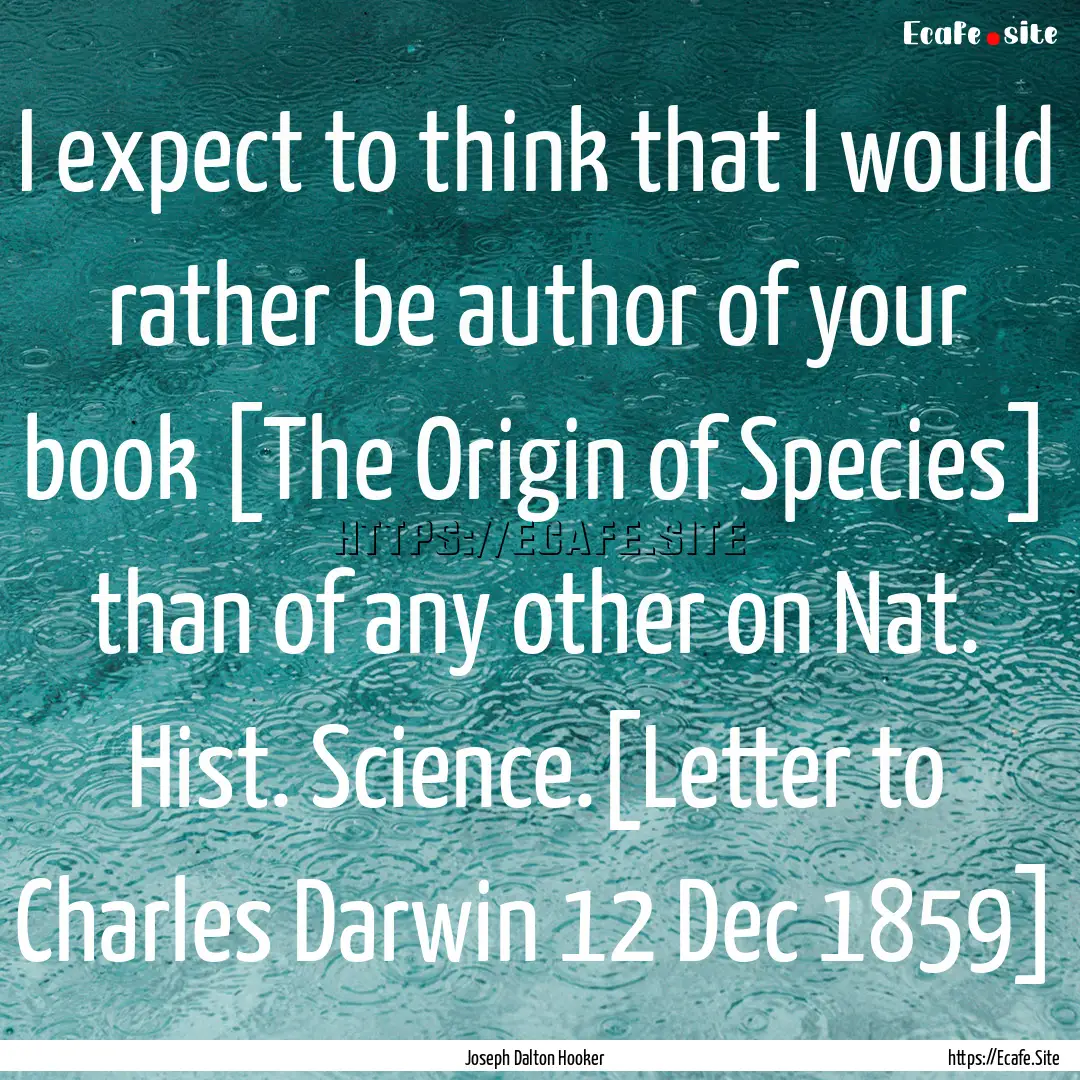 Ecafe.site

I expect to think that I would rather be author of your book [The Origin of Species] than of any other on Nat. Hist. Science.[Letter to Charles Darwin 12 Dec 1859]

HTTPS://ECAFE.SITE

Joseph Dalton Hooker

https://Ecafe.Site